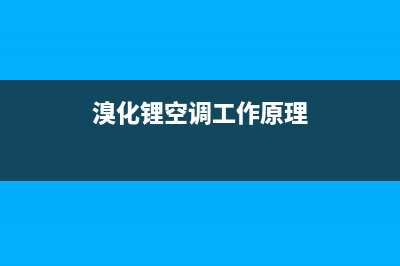 溴化锂空调工作原理